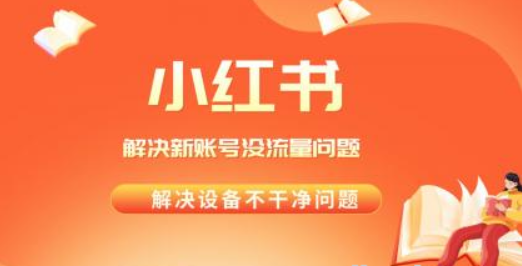 小红书

解决新账号没流量问题

解决设备不干净问题